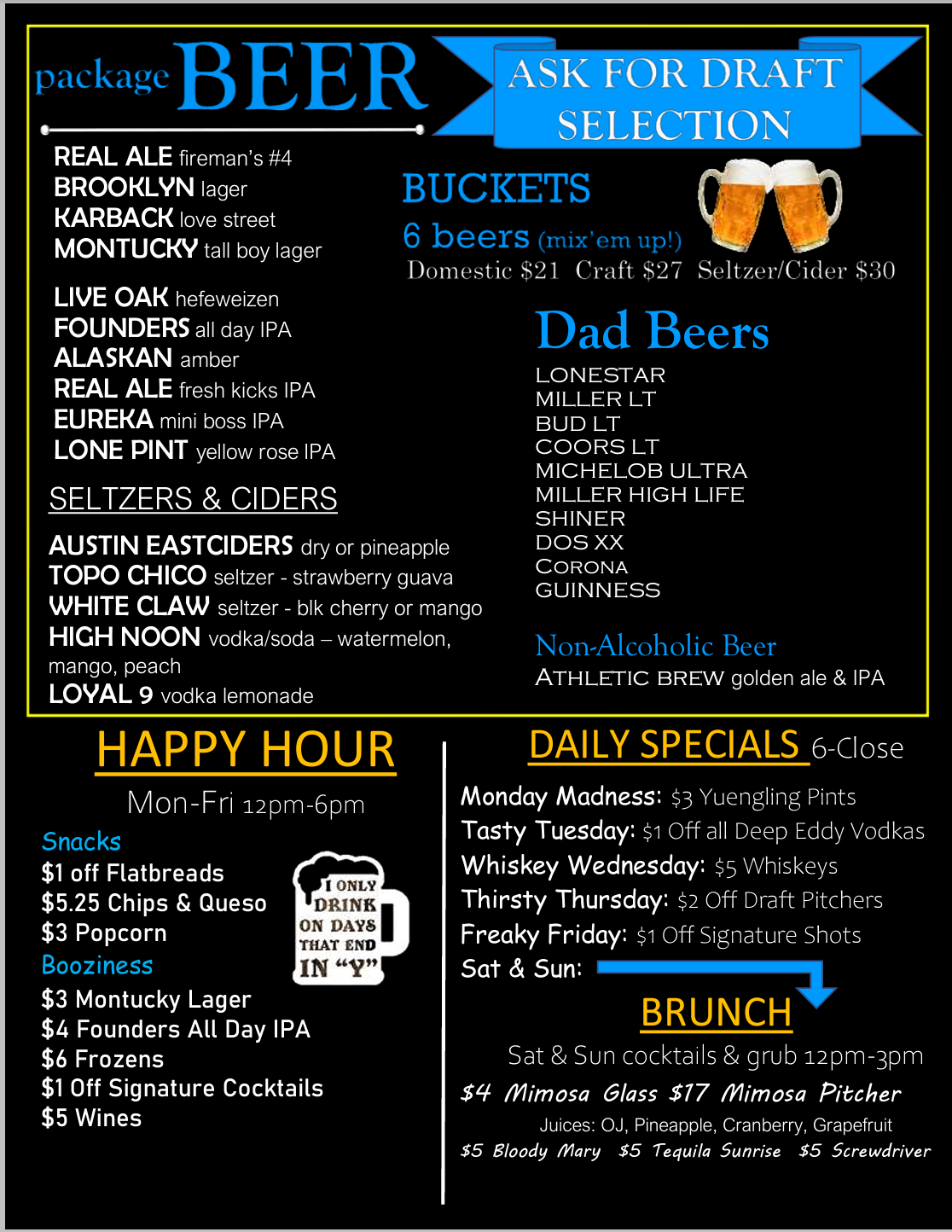 package BEER

ASK FOR DRAFT SELECTION

REAL ALE fireman's #4
BROOKLYN lager
KARBACK love street
MONTUCKY tall boy lager

LIVE OAK hefeweizen
FOUNDERS all day IPA
ALASKAN amber
REAL ALE fresh kicks IPA
EUREKA mini boss IPA
LONE PINT yellow rose IPA

SELTZERS & CIDERS

AUSTIN EASTCIDERS dry or pineapple
TOPO CHICO seltzer - strawberry guava
WHITE CLAW seltzer - blk cherry or mango
HIGH NOON vodka/soda – watermelon, mango, peach
LOYAL 9 vodka lemonade

BUCKETS
6 beers (mix'em up!)
Domestic $21 Craft $27 Seltzer/Cider $30

Dad Beers
LONESTAR
MILLER LT
BUD LT
COORS LT
MICHELOB ULTRA
MILLER HIGH LIFE
SHINER
DOS XX
CORONA
GUINNESS

Non-Alcoholic Beer
ATHLETIC BREW golden ale & IPA

HAPPY HOUR
Mon-Fri 12pm-6pm
Snacks
$1 off Flatbreads
$5.25 Chips & Queso
$3 Popcorn
Booziness
$3 Montucky Lager
$4 Founders All Day IPA
$6 Frozens
$1 Off Signature Cocktails
$5 Wines

I ONLY DRINK ON DAYS THAT END IN "Y"

DAILY SPECIALS 6-Close
Monday Madness: $3 Yuengling Pints
Tasty Tuesday: $1 Off all Deep Eddy Vodkas
Whiskey Wednesday: $5 Whiskeys
Thirsty Thursday: $2 Off Draft Pitchers
Freaky Friday: $1 Off Signature Shots
Sat & Sun:

BRUNCH
Sat & Sun cocktails & grub 12pm-3pm
$4 Mimosa Glass $17 Mimosa Pitcher
Juices: OJ, Pineapple, Cranberry, Grapefruit
$5 Bloody Mary $5 Tequila Sunrise $5 Screwdriver